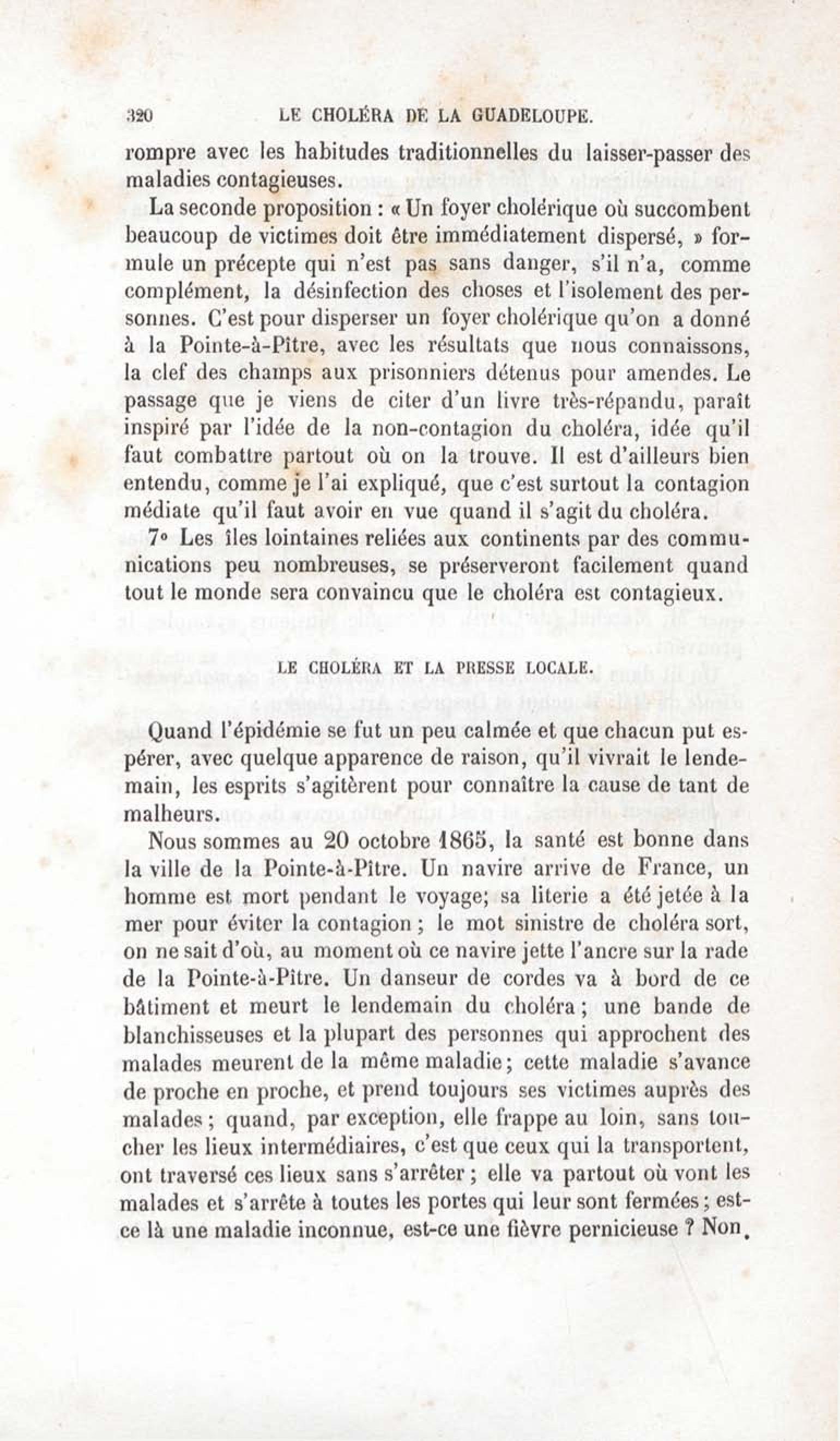 320 LE CHOLÉRA DE LA GUADELOUPE.

rompre avec les habitudes traditionnelles du laisser-passer des maladies contagieuses.

La seconde proposition : « Un foyer cholérique où succombent beaucoup de victimes doit être immédiatement dispersé, » formule un précepte qui n'est pas sans danger, s'il n'a, comme complément, la désinfection des choses et l'isolement des personnes. C'est pour disperser un foyer cholérique qu'on a donné à la Pointe-à-Pître, avec les résultats que nous connaissons, la clef des champs aux prisonniers détenus pour amendes. Le passage que je viens de citer d'un livre très-répandu, paraît inspiré par l'idée de la non-contagion du choléra, idée qu'il faut combattre partout où on la trouve. Il est d'ailleurs bien entendu, comme je l'ai expliqué, que c'est surtout la contagion médiate qu'il faut avoir en vue quand il s'agit du choléra.

7° Les îles lointaines reliées aux continents par des communications peu nombreuses, se préserveront facilement quand tout le monde sera convaincu que le choléra est contagieux.

LE CHOLÉRA ET LA PRESSE LOCALE.

Quand l'épidémie se fut un peu calmée et que chacun put espérer, avec quelque apparence de raison, qu'il vivrait le lendemain, les esprits s'agitèrent pour connaître la cause de tant de malheurs.

Nous sommes au 20 octobre 1865, la santé est bonne dans la ville de la Pointe-à-Pître. Un navire arrive de France, un homme est mort pendant le voyage; sa literie a été jetée à la mer pour éviter la contagion ; le mot sinistre de choléra sort, on ne sait d'où, au moment où ce navire jette l'ancre sur la rade de la Pointe-à-Pître. Un danseur de cordes va à bord de ce bâtiment et meurt le lendemain du choléra ; une bande de blanchisseuses et la plupart des personnes qui approchent des malades meurent de la même maladie ; cette maladie s'avance de proche en proche, et prend toujours ses victimes auprès des malades ; quand, par exception, elle frappe au loin, sans toucher les lieux intermédiaires, c'est que ceux qui la transportent, ont traversé ces lieux sans s'arrêter ; elle va partout où vont les malades et s'arrête à toutes les portes qui leur sont fermées ; est-ce là une maladie inconnue, est-ce une fièvre pernicieuse ? Non,